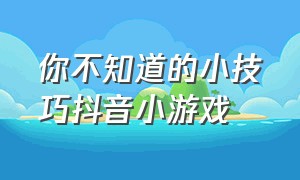 你不知道的小技巧抖音小游戏